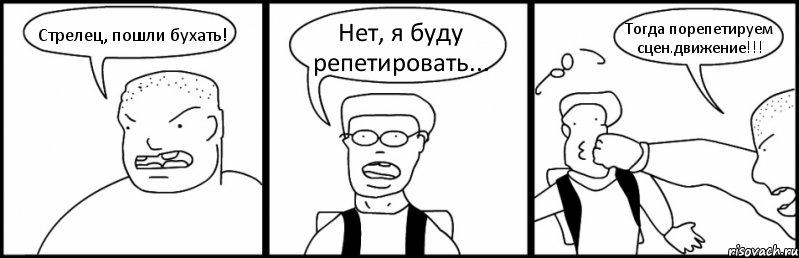 Стрелец, пошли бухать!

Нет, я буду репетировать...

Тогда порепетируем сцен.движение!!!

risovach.ru